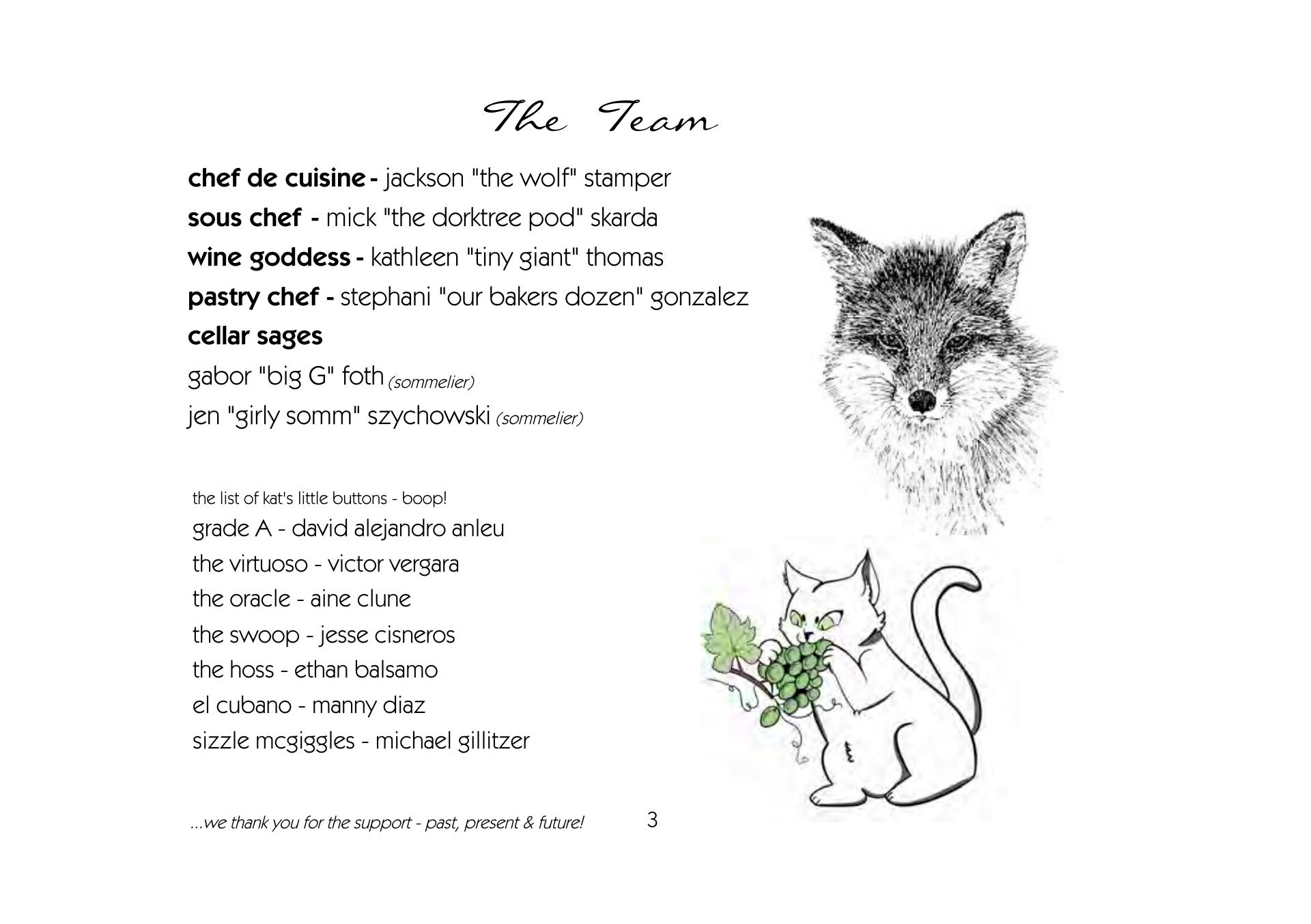 The Team

chef de cuisine - jackson "the wolf" stamper
sous chef - mick "the dorktree pod" skarda
wine goddess - kathleen "tiny giant" thomas
pastry chef - stephani "our bakers dozen" gonzalez
cellar sages
gabor "big G" foth (sommelier)
jen "girly somm" szychowski (sommelier)

the list of kat's little buttons - boop!
grade A - david alejandro anleu
the virtuoso - victor vergara
the oracle - aine clune
the swoop - jesse cisneros
the hoss - ethan balsamo
el cubano - manny diaz
sizzle mcgiggles - michael gillitzer

...we thank you for the support - past, present & future!

3